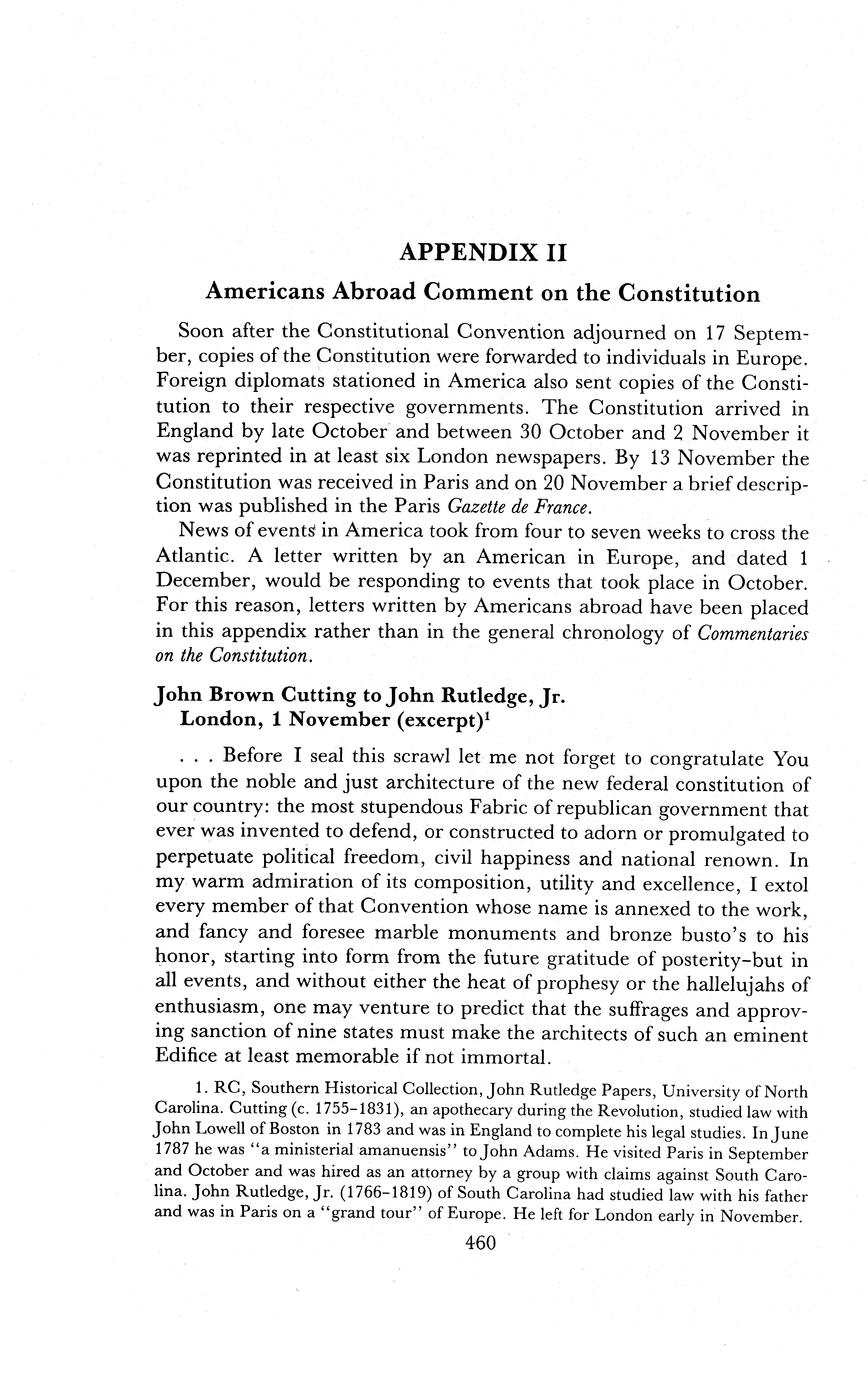 APPENDIX II

Americans Abroad Comment on the Constitution

Soon after the Constitutional Convention adjourned on 17 September, copies of the Constitution were forwarded to individuals in Europe. Foreign diplomats stationed in America also sent copies of the Constitution to their respective governments. The Constitution arrived in England by late October and between 30 October and 2 November it was reprinted in at least six London newspapers. By 13 November the Constitution was received in Paris and on 20 November a brief description was published in the Paris Gazette de France.

News of events in America took from four to seven weeks to cross the Atlantic. A letter written by an American in Europe, and dated 1 December, would be responding to events that took place in October. For this reason, letters written by Americans abroad have been placed in this appendix rather than in the general chronology of Commentaries on the Constitution.

John Brown Cutting to John Rutledge, Jr.
London, 1 November (excerpt)$^1$

. . . Before I seal this scrawl let me not forget to congratulate You upon the noble and just architecture of the new federal constitution of our country: the most stupendous Fabric of republican government that ever was invented to defend, or constructed to adorn or promulgated to perpetuate political freedom, civil happiness and national renown. In my warm admiration of its composition, utility and excellence, I extol every member of that Convention whose name is annexed to the work, and fancy and foresee marble monuments and bronze busto's to his honor, starting into form from the future gratitude of posterity–but in all events, and without either the heat of prophesy or the hallelujahs of enthusiasm, one may venture to predict that the suffrages and approving sanction of nine states must make the architects of such an eminent Edifice at least memorable if not immortal.

1. RC, Southern Historical Collection, John Rutledge Papers, University of North Carolina. Cutting (c. 1755–1831), an apothecary during the Revolution, studied law with John Lowell of Boston in 1783 and was in England to complete his legal studies. In June 1787 he was "a ministerial amanuensis" to John Adams. He visited Paris in September and October and was hired as an attorney by a group with claims against South Carolina. John Rutledge, Jr. (1766–1819) of South Carolina had studied law with his father and was in Paris on a "grand tour" of Europe. He left for London early in November.

460